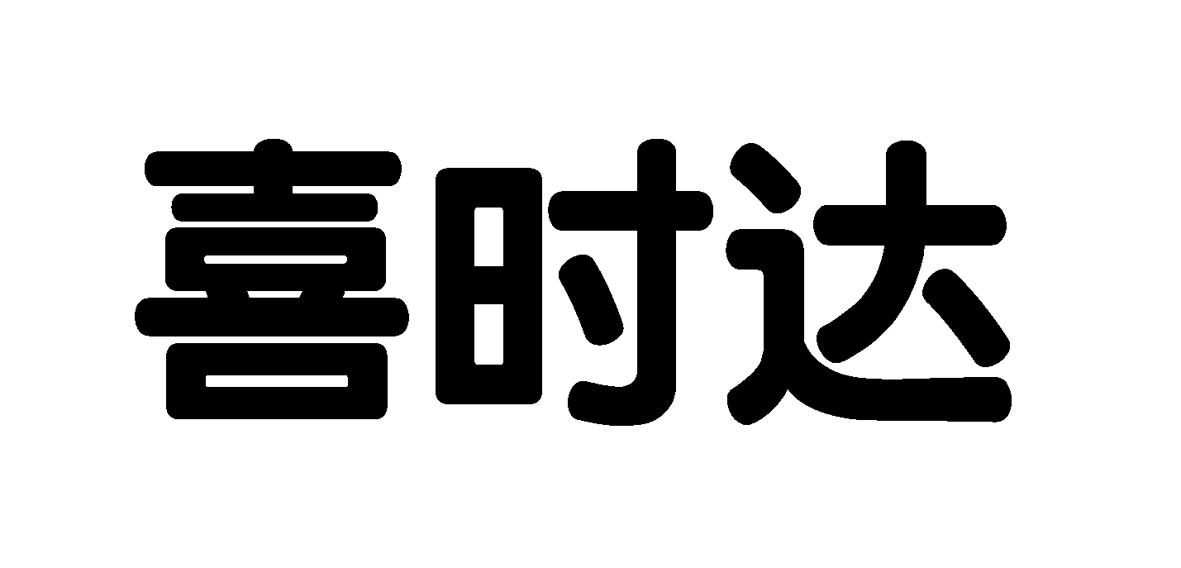 喜时达